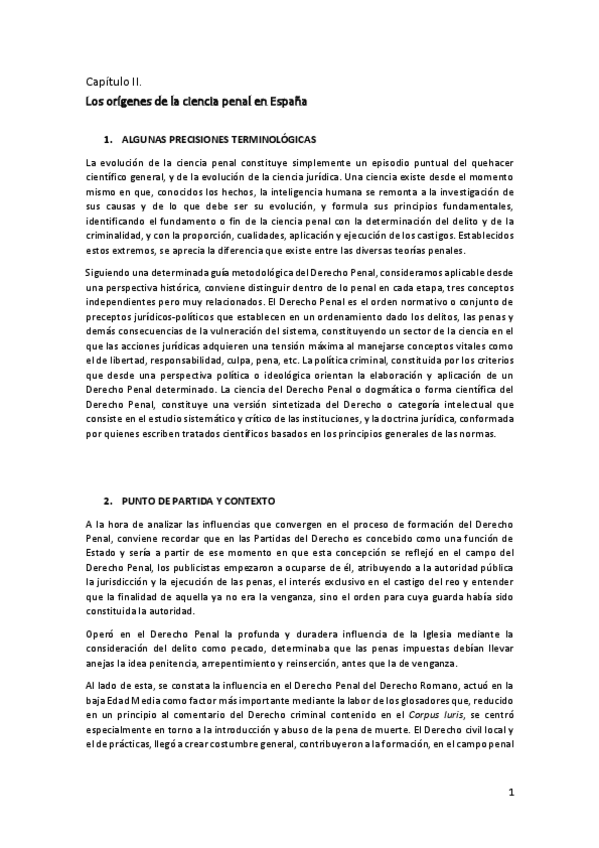 Capítulo II.

Los orígenes de la ciencia penal en España

1. ALGUNAS PRECISIONES TERMINOLÓGICAS

La evolución de la ciencia penal constituye simplemente un episodio puntual del quehacer científico general, y de la evolución de la ciencia jurídica. Una ciencia existe desde el momento mismo en que, conocidos los hechos, la inteligencia humana se remonta a la investigación de sus causas y de lo que debe ser su evolución, y formula sus principios fundamentales, identificando el fundamento o fin de la ciencia penal con la determinación del delito y de la criminalidad, y con la proporción, cualidades, aplicación y ejecución de los castigos. Establecidos estos extremos, se aprecia la diferencia que existe entre las diversas teorías penales.

Siguiendo una determinada guía metodológica del Derecho Penal, consideramos aplicable desde una perspectiva histórica, conviene distinguir dentro de lo penal en cada etapa, tres conceptos independientes pero muy relacionados. El Derecho Penal es el orden normativo o conjunto de preceptos jurídicos-políticos que establecen en un ordenamiento dado los delitos, las penas y demás consecuencias de la vulneración del sistema, constituyendo un sector de la ciencia en el que las acciones jurídicas adquieren una tensión máxima al manejarse conceptos vitales como el de libertad, responsabilidad, culpa, pena, etc. La política criminal, constituida por los criterios que desde una perspectiva política o ideológica orientan la elaboración y aplicación de un Derecho Penal determinado. La ciencia del Derecho Penal o dogmática o forma científica del Derecho Penal, constituye una versión sintetizada del Derecho o categoría intelectual que consiste en el estudio sistemático y crítico de las instituciones, y la doctrina jurídica, conformada por quienes escriben tratados científicos basados en los principios generales de las normas.

2. PUNTO DE PARTIDA Y CONTEXTO

A la hora de analizar las influencias que convergen en el proceso de formación del Derecho Penal, conviene recordar que en las Partidas del Derecho es concebido como una función de Estado y sería a partir de ese momento en que esta concepción se reflejó en el campo del Derecho Penal, los publicistas empezaron a ocuparse de él, atribuyendo a la autoridad pública la jurisdicción y la ejecución de las penas, el interés exclusivo en el castigo del reo y entender que la finalidad de aquella ya no era la venganza, sino el orden para cuya guarda había sido constituida la autoridad.

Operó en el Derecho Penal la profunda y duradera influencia de la Iglesia mediante la consideración del delito como pecado, determinaba que las penas impuestas debían llevar anejas la idea penitencia, arrepentimiento y reinserción, antes que la de venganza.

Al lado de esta, se constata la influencia en el Derecho Penal del Derecho Romano, actuó en la baja Edad Media como factor más importante mediante la labor de los glosadores que, reducido en un principio al comentario del Derecho criminal contenido en el Corpus Iuris, se centró especialmente en torno a la introducción y abuso de la pena de muerte. El Derecho civil local y el de prácticas, llegó a crear costumbre general, contribuyeron a la formación, en el campo penal

1